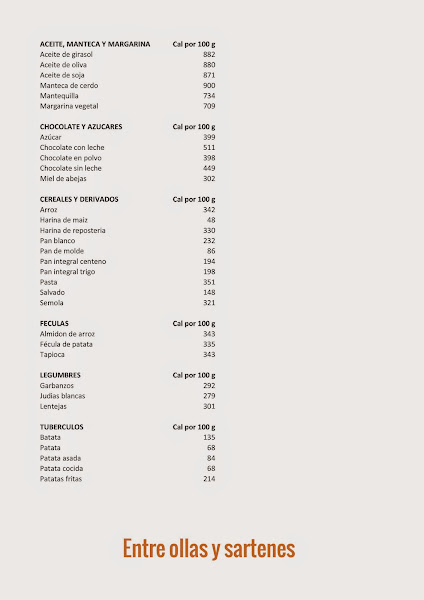 | ACEITE, MANTECA Y MARGARINA | Cal por 100 g |
|---|---|
| Aceite de girasol | 882 |
| Aceite de oliva | 880 |
| Aceite de soja | 871 |
| Manteca de cerdo | 900 |
| Mantequilla | 734 |
| Margarina vegetal | 709 |

| CHOCOLATE Y AZUCARES | Cal por 100 g |
|---|---|
| Azúcar | 399 |
| Chocolate con leche | 511 |
| Chocolate en polvo | 398 |
| Chocolate sin leche | 449 |
| Miel de abejas | 302 |

| CEREALES Y DERIVADOS | Cal por 100 g |
|---|---|
| Arroz | 342 |
| Harina de maiz | 48 |
| Harina de reposteria | 330 |
| Pan blanco | 232 |
| Pan de molde | 86 |
| Pan integral centeno | 194 |
| Pan integral trigo | 198 |
| Pasta | 351 |
| Salvado | 148 |
| Semola | 321 |

| FECULAS | Cal por 100 g |
|---|---|
| Almidon de arroz | 343 |
| Fécula de patata | 335 |
| Tapioca | 343 |

| LEGUMBRES | Cal por 100 g |
|---|---|
| Garbanzos | 292 |
| Judias blancas | 279 |
| Lentejas | 301 |

| TUBERCULOS | Cal por 100 g |
|---|---|
| Batata | 135 |
| Patata | 68 |
| Patata asada | 84 |
| Patata cocida | 68 |
| Patatas fritas | 214 |

Entre ollas y sartenes